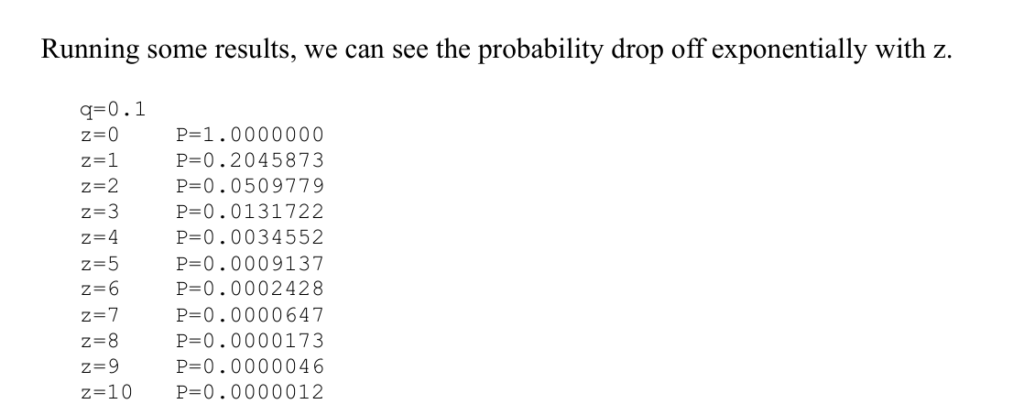 Running some results, we can see the probability drop off exponentially with z.

q=0.1
z=0    P=1.0000000
z=1    P=0.2045873
z=2    P=0.0509779
z=3    P=0.0131722
z=4    P=0.0034552
z=5    P=0.0009137
z=6    P=0.0002428
z=7    P=0.0000647
z=8    P=0.0000173
z=9    P=0.0000046
z=10   P=0.0000012